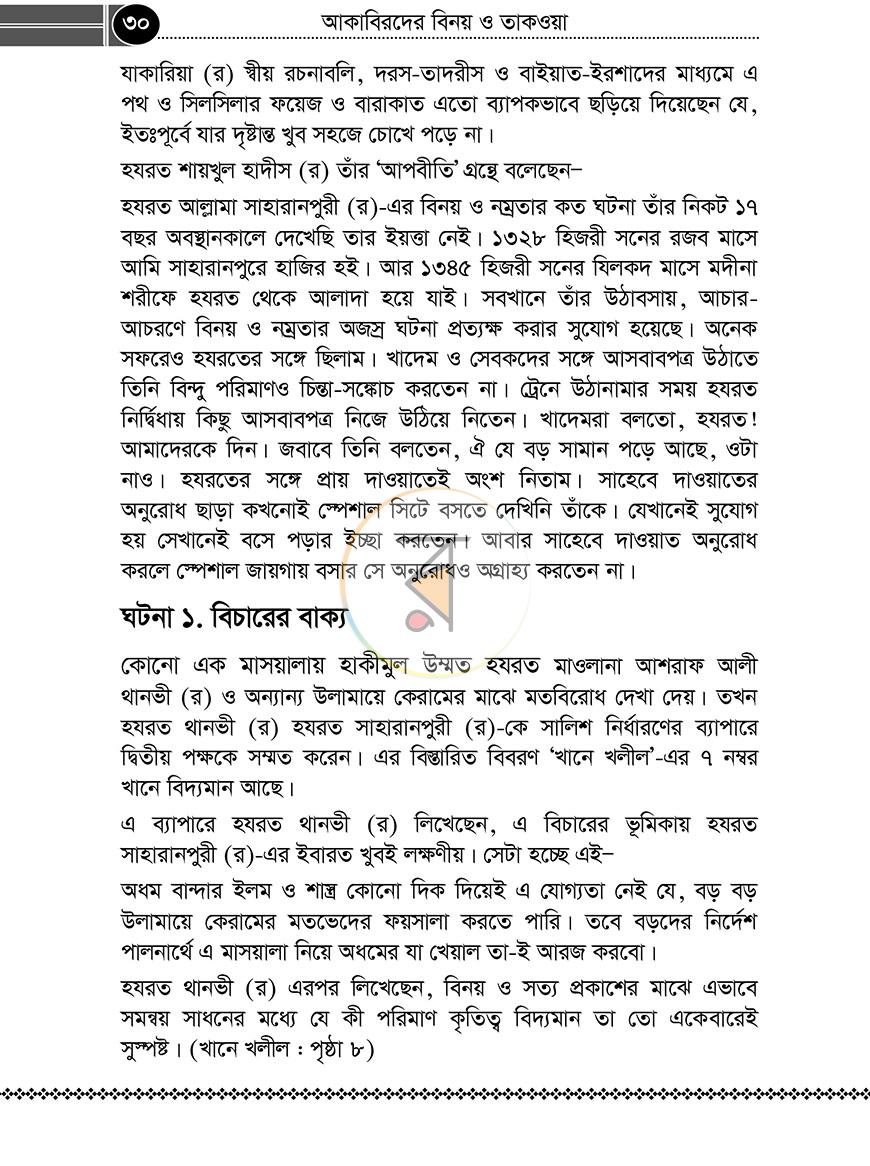 ৩০ আকাবিরদের বিনয় ও তাকওয়া

যাকারিয়া (র) স্বীয় রচনাবলি, দরস-তাদরীস ও বাইয়াত-ইরশাদের মাধ্যমে এ পথ ও সিলসিলার ফয়েজ ও বারাকাত এতো ব্যাপকভাবে ছড়িয়ে দিয়েছেন যে, ইতঃপূর্বে যার দৃষ্টান্ত খুব সহজে চোখে পড়ে না।

হযরত শায়খুল হাদীস (র) তাঁর 'আপবীতি' গ্রন্থে বলেছেন–

হযরত আল্লামা সাহারানপুরী (র)-এর বিনয় ও নম্রতার কত ঘটনা তাঁর নিকট ১৭ বছর অবস্থানকালে দেখেছি তার ইয়ত্তা নেই। ১৩২৮ হিজরী সনের রজব মাসে আমি সাহারানপুরে হাজির হই। আর ১৩৪৫ হিজরী সনের যিলকদ মাসে মদীনা শরীফে হযরত থেকে আলাদা হয়ে যাই। সবখানে তাঁর উঠাবসায়, আচার-আচরণে বিনয় ও নম্রতার অজস্র ঘটনা প্রত্যক্ষ করার সুযোগ হয়েছে। অনেক সফরেও হযরতের সঙ্গে ছিলাম। খাদেম ও সেবকদের সঙ্গে আসবাবপত্র উঠাতে তিনি বিন্দু পরিমাণও চিন্তা-সঙ্কোচ করতেন না। ট্রেনে উঠানামার সময় হযরত নির্দ্বিধায় কিছু আসবাবপত্র নিজে উঠিয়ে নিতেন। খাদেমরা বলতো, হযরত! আমাদেরকে দিন। জবাবে তিনি বলতেন, ঐ যে বড় সামান পড়ে আছে, ওটা নাও। হযরতের সঙ্গে প্রায় দাওয়াতেই অংশ নিতাম। সাহেবে দাওয়াতের অনুরোধ ছাড়া কখনোই স্পেশাল সিটে বসতে দেখিনি তাঁকে। যেখানেই সুযোগ হয় সেখানেই বসে পড়ার ইচ্ছা করতেন। আবার সাহেবে দাওয়াত অনুরোধ করলে স্পেশাল জায়গায় বসার সে অনুরোধও অগ্রাহ্য করতেন না।

ঘটনা ১. বিচারের বাক্য

কোনো এক মাসয়ালায় হাকীমুল উম্মত হযরত মাওলানা আশরাফ আলী থানভী (র) ও অন্যান্য উলামায়ে কেরামের মাঝে মতবিরোধ দেখা দেয়। তখন হযরত থানভী (র) হযরত সাহারানপুরী (র)-কে সালিশ নির্ধারণের ব্যাপারে দ্বিতীয় পক্ষকে সম্মত করেন। এর বিস্তারিত বিবরণ 'খানে খলীল'-এর ৭ নম্বর খানে বিদ্যমান আছে।

এ ব্যাপারে হযরত থানভী (র) লিখেছেন, এ বিচারের ভূমিকায় হযরত সাহারানপুরী (র)-এর ইবারত খুবই লক্ষণীয়। সেটা হচ্ছে এই–

অধম বান্দার ইলম ও শাস্ত্র কোনো দিক দিয়েই এ যোগ্যতা নেই যে, বড় বড় উলামায়ে কেরামের মতভেদের ফয়সালা করতে পারি। তবে বড়দের নির্দেশ পালনার্থে এ মাসয়ালা নিয়ে অধমের যা খেয়াল তা-ই আরজ করবো।

হযরত থানভী (র) এরপর লিখেছেন, বিনয় ও সত্য প্রকাশের মাঝে এভাবে সমন্বয় সাধনের মধ্যে যে কী পরিমাণ কৃতিত্ব বিদ্যমান তা তো একেবারেই সুস্পষ্ট। (খানে খলীল : পৃষ্ঠা ৮)